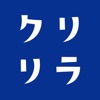 クリ
リラ